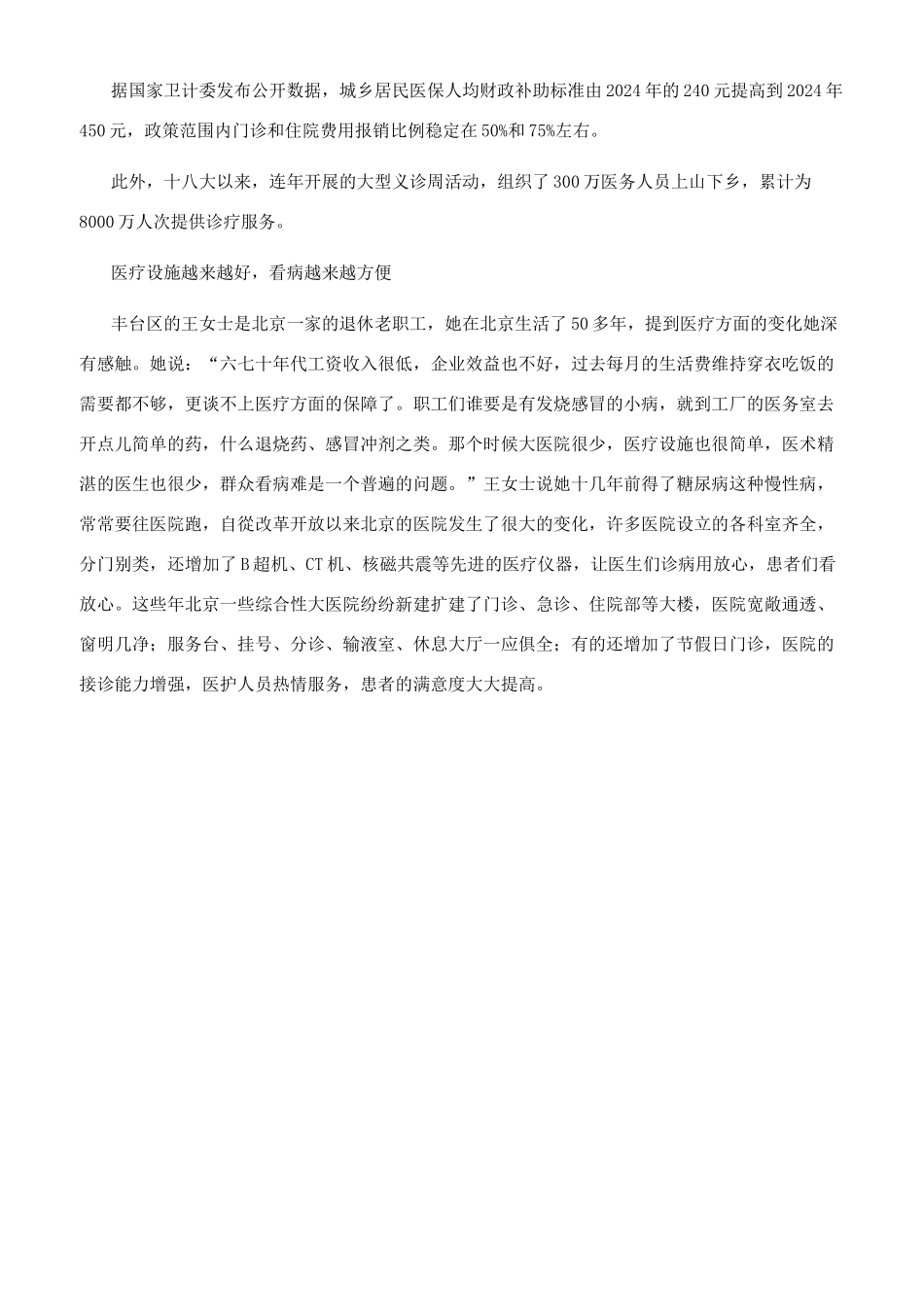 据国家卫计委发布公开数据，城乡居民医保人均财政补助标准由2024年的240元提高到2024年450元，政策范围内门诊和住院费用报销比例稳定在50%和75%左右。

此外，十八大以来，连年开展的大型义诊周活动，组织了300万医务人员上山下乡，累计为8000万人次提供诊疗服务。

医疗设施越来越好，看病越来越方便

丰台区的王女士是北京一家的退休老职工，她在北京生活了50多年，提到医疗方面的变化她深有感触。她说：“六七十年代工资收入很低，企业效益也不好，过去每月的生活费维持穿衣吃饭的需要都不够，更谈不上医疗方面的保障了。职工们谁要是有发烧感冒的小病，就到工厂的医务室去开点儿简单的药，什么退烧药、感冒冲剂之类。那个时候大医院很少，医疗设施也很简单，医术精湛的医生也很少，群众看病难是一个普遍的问题。”王女士说她十几年前得了糖尿病这种慢性病，常常要往医院跑，自從改革开放以来北京的医院发生了很大的变化，许多医院设立的各科室齐全，分门别类，还增加了B超机、CT机、核磁共震等先进的医疗仪器，让医生们诊病用放心，患者们看放心。这些年北京一些综合性大医院纷纷新建扩建了门诊、急诊、住院部等大楼，医院宽敞通透、窗明几净；服务台、挂号、分诊、输液室、休息大厅一应俱全；有的还增加了节假日门诊，医院的接诊能力增强，医护人员热情服务，患者的满意度大大提高。